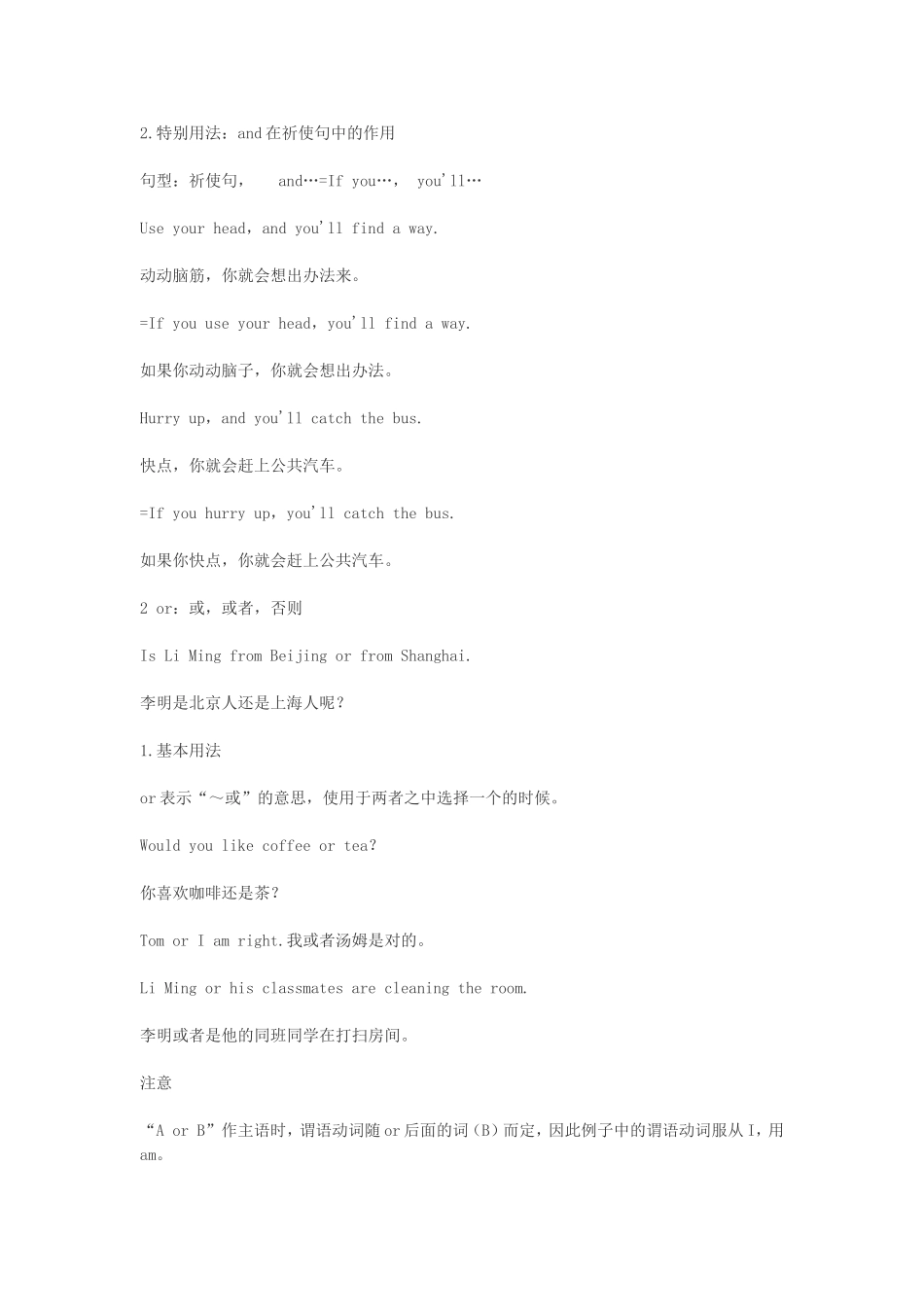 2.特别用法：and在祈使句中的作用

句型：祈使句， and…=If you…， you'll…

Use your head，and you'll find a way.

动动脑筋，你就会想出办法来。

=If you use your head，you'll find a way.

如果你动动脑子，你就会想出办法。

Hurry up，and you'll catch the bus.

快点，你就会赶上公共汽车。

=If you hurry up，you'll catch the bus.

如果你快点，你就会赶上公共汽车。

2 or：或，或者，否则

Is Li Ming from Beijing or from Shanghai.

李明是北京人还是上海人呢？

1.基本用法

or表示“～或”的意思，使用于两者之中选择一个的时候。

Would you like coffee or tea?

你喜欢咖啡还是茶？

Tom or I am right.我或者汤姆是对的。

Li Ming or his classmates are cleaning the room.

李明或者是他的同班同学在打扫房间。

注意

“A or B”作主语时，谓语动词随or后面的词（B）而定，因此例子中的谓语动词服从I，用am。